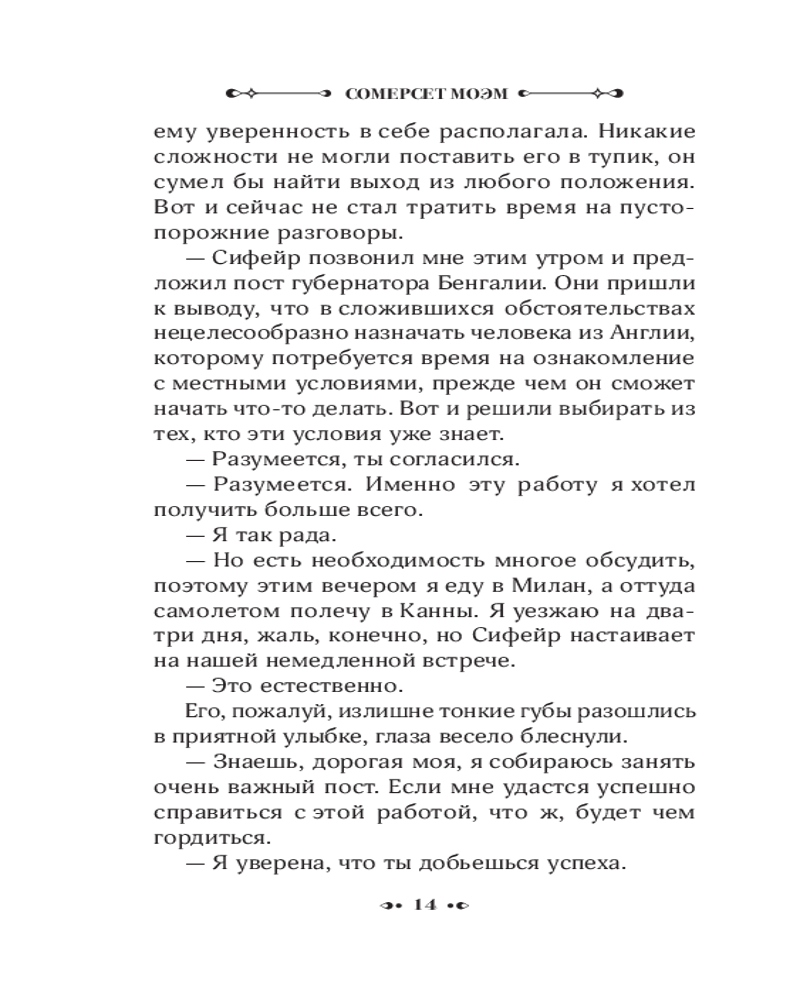 СОМЕРСЕТ МОЭМ

ему уверенность в себе располагала. Никакие сложности не могли поставить его в тупик, он сумел бы найти выход из любого положения. Вот и сейчас не стал тратить время на пустопорожние разговоры.

— Сифейр позвонил мне этим утром и предложил пост губернатора Бенгалии. Они пришли к выводу, что в сложившихся обстоятельствах нецелесообразно назначать человека из Англии, которому потребуется время на ознакомление с местными условиями, прежде чем он сможет начать что-то делать. Вот и решили выбирать из тех, кто эти условия уже знает.

— Разумеется, ты согласился.

— Разумеется. Именно эту работу я хотел получить больше всего.

— Я так рада.

— Но есть необходимость многое обсудить, поэтому этим вечером я еду в Милан, а оттуда самолетом полечу в Канны. Я уезжаю на два-три дня, жаль, конечно, но Сифейр настаивает на нашей немедленной встрече.

— Это естественно.

Его, пожалуй, излишне тонкие губы разошлись в приятной улыбке, глаза весело блеснули.

— Знаешь, дорогая моя, я собираюсь занять очень важный пост. Если мне удастся успешно справиться с этой работой, что ж, будет чем гордиться.

— Я уверена, что ты добьешься успеха.

14